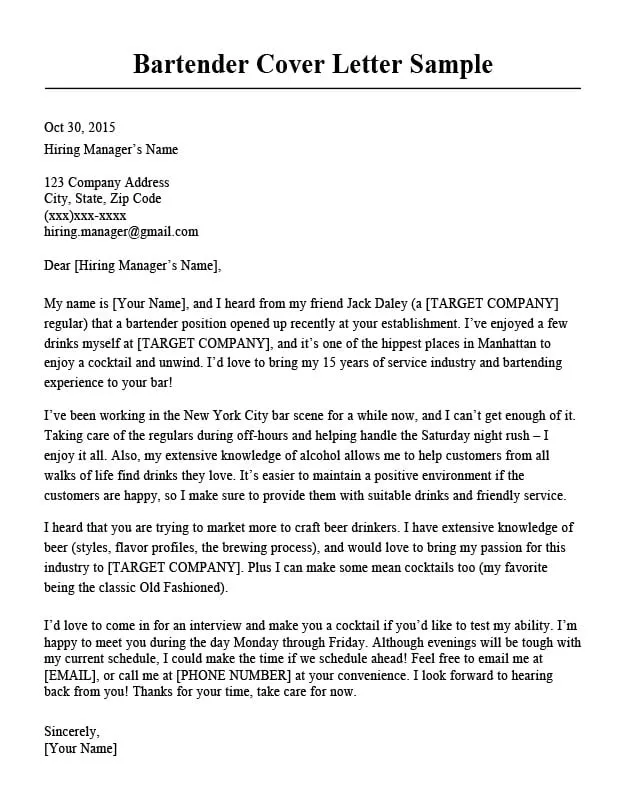 Bartender Cover Letter Sample

Oct 30, 2015
Hiring Manager's Name

123 Company Address
City, State, Zip Code
(xxx)xxx-xxxx
hiring.manager@gmail.com

Dear [Hiring Manager's Name],

My name is [Your Name], and I heard from my friend Jack Daley (a [TARGET COMPANY] regular) that a bartender position opened up recently at your establishment. I've enjoyed a few drinks myself at [TARGET COMPANY], and it's one of the hippest places in Manhattan to enjoy a cocktail and unwind. I'd love to bring my 15 years of service industry and bartending experience to your bar!

I've been working in the New York City bar scene for a while now, and I can't get enough of it. Taking care of the regulars during off-hours and helping handle the Saturday night rush – I enjoy it all. Also, my extensive knowledge of alcohol allows me to help customers from all walks of life find drinks they love. It's easier to maintain a positive environment if the customers are happy, so I make sure to provide them with suitable drinks and friendly service.

I heard that you are trying to market more to craft beer drinkers. I have extensive knowledge of beer (styles, flavor profiles, the brewing process), and would love to bring my passion for this industry to [TARGET COMPANY]. Plus I can make some mean cocktails too (my favorite being the classic Old Fashioned).

I'd love to come in for an interview and make you a cocktail if you'd like to test my ability. I'm happy to meet you during the day Monday through Friday. Although evenings will be tough with my current schedule, I could make the time if we schedule ahead! Feel free to email me at [EMAIL], or call me at [PHONE NUMBER] at your convenience. I look forward to hearing back from you! Thanks for your time, take care for now.

Sincerely,
[Your Name]